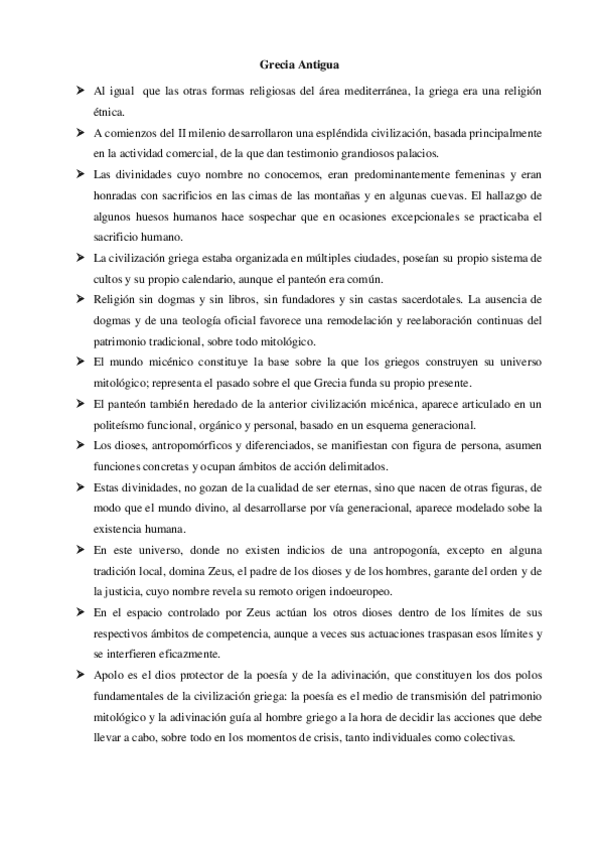 Grecia Antigua

➤ Al igual que las otras formas religiosas del área mediterránea, la griega era una religión étnica.

➤ A comienzos del II milenio desarrollaron una espléndida civilización, basada principalmente en la actividad comercial, de la que dan testimonio grandiosos palacios.

➤ Las divinidades cuyo nombre no conocemos, eran predominantemente femeninas y eran honradas con sacrificios en las cimas de las montañas y en algunas cuevas. El hallazgo de algunos huesos humanos hace sospechar que en ocasiones excepcionales se practicaba el sacrificio humano.

➤ La civilización griega estaba organizada en múltiples ciudades, poseían su propio sistema de cultos y su propio calendario, aunque el panteón era común.

➤ Religión sin dogmas y sin libros, sin fundadores y sin castas sacerdotales. La ausencia de dogmas y de una teología oficial favorece una remodelación y reelaboración continuas del patrimonio tradicional, sobre todo mitológico.

➤ El mundo micénico constituye la base sobre la que los griegos construyen su universo mitológico; representa el pasado sobre el que Grecia funda su propio presente.

➤ El panteón también heredado de la anterior civilización micénica, aparece articulado en un politeísmo funcional, orgánico y personal, basado en un esquema generacional.

➤ Los dioses, antropomórficos y diferenciados, se manifiestan con figura de persona, asumen funciones concretas y ocupan ámbitos de acción delimitados.

➤ Estas divinidades, no gozan de la cualidad de ser eternas, sino que nacen de otras figuras, de modo que el mundo divino, al desarrollarse por vía generacional, aparece modelado sobe la existencia humana.

➤ En este universo, donde no existen indicios de una antropogonía, excepto en alguna tradición local, domina Zeus, el padre de los dioses y de los hombres, garante del orden y de la justicia, cuyo nombre revela su remoto origen indoeuropeo.

➤ En el espacio controlado por Zeus actúan los otros dioses dentro de los límites de sus respectivos ámbitos de competencia, aunque a veces sus actuaciones traspasan esos límites y se interfieren eficazmente.

➤ Apolo es el dios protector de la poesía y de la adivinación, que constituyen los dos polos fundamentales de la civilización griega: la poesía es el medio de transmisión del patrimonio mitológico y la adivinación guía al hombre griego a la hora de decidir las acciones que debe llevar a cabo, sobre todo en los momentos de crisis, tanto individuales como colectivas.